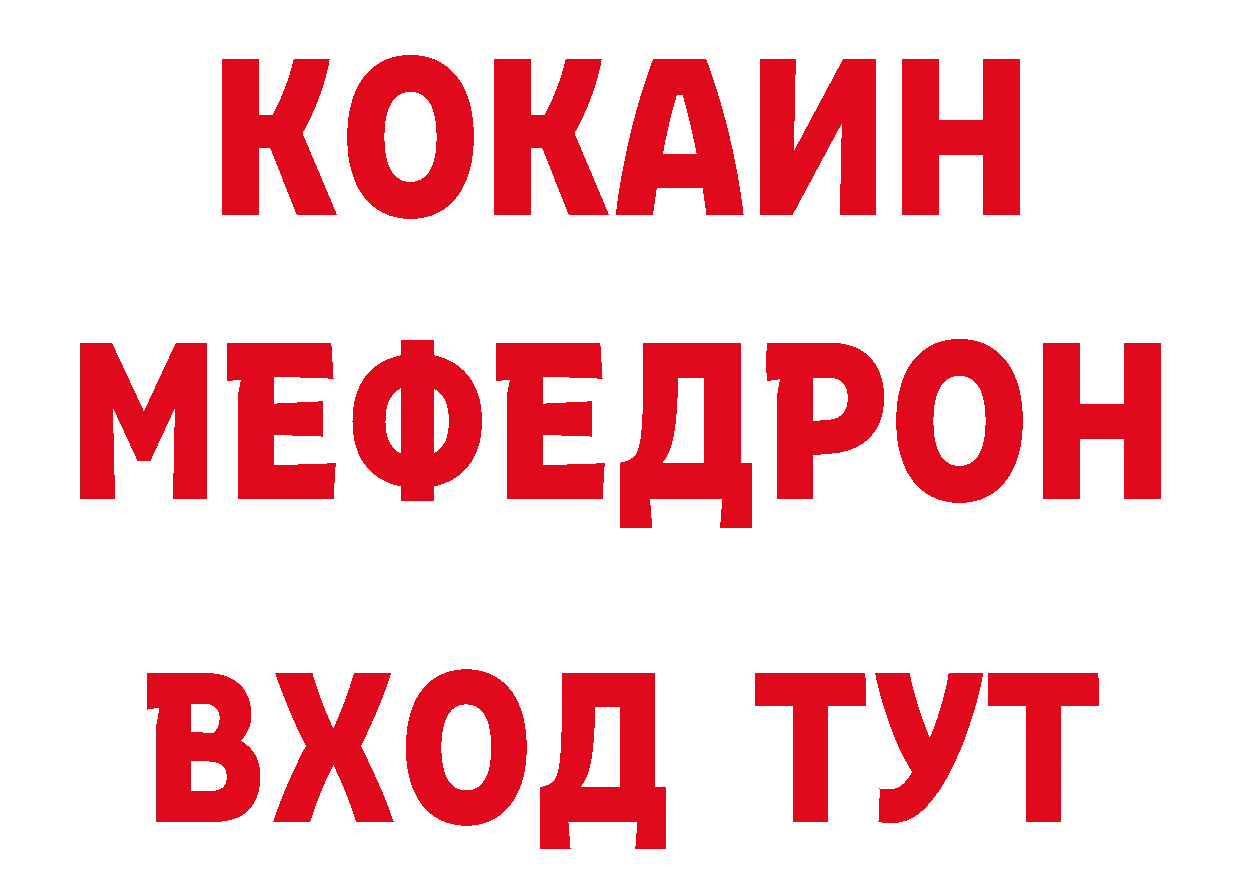 КОКАИН
МЕФЕДРОН
ВХОД ТУТ